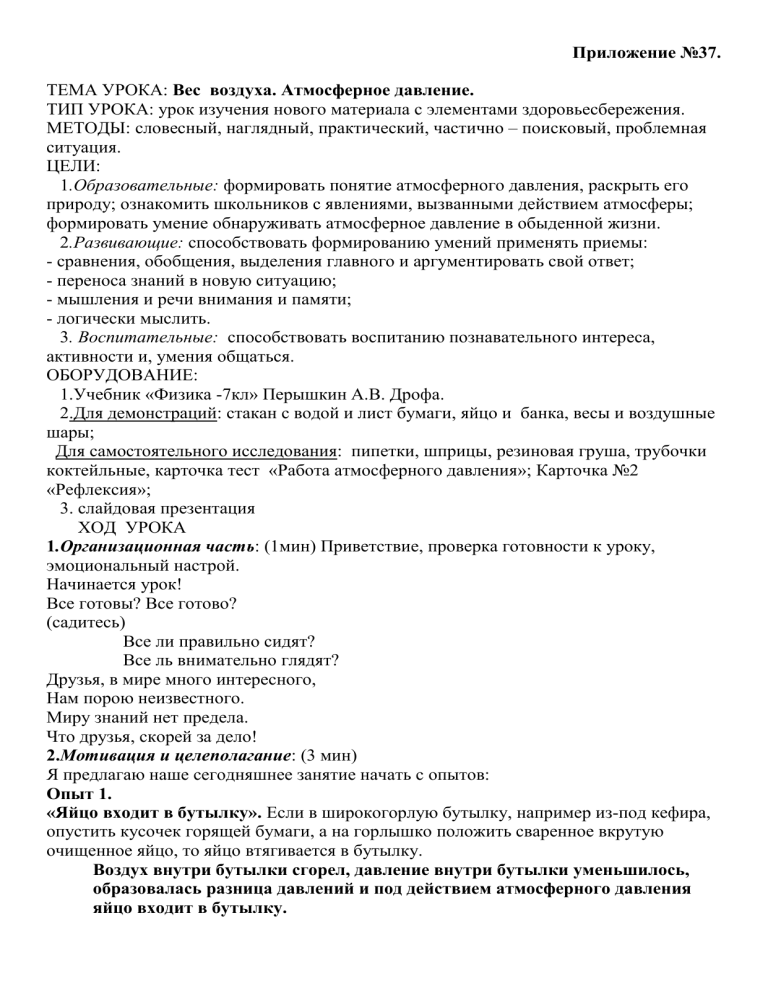 Приложение №37.

ТЕМА УРОКА: Вес воздуха. Атмосферное давление.
ТИП УРОКА: урок изучения нового материала с элементами здоровьесбережения.
МЕТОДЫ: словесный, наглядный, практический, частично – поисковый, проблемная ситуация.
ЦЕЛИ:

1.Образовательные: формировать понятие атмосферного давления, раскрыть его природу; ознакомить школьников с явлениями, вызванными действием атмосферы; формировать умение обнаруживать атмосферное давление в обыденной жизни.

2.Развивающие: способствовать формированию умений применять приемы:
- сравнения, обобщения, выделения главного и аргументировать свой ответ;
- переноса знаний в новую ситуацию;
- мышления и речи внимания и памяти;
- логически мыслить.

3. Воспитательные: способствовать воспитанию познавательного интереса, активности и, умения общаться.

ОБОРУДОВАНИЕ:
1.Учебник «Физика -7кл» Перышкин А.В. Дрофа.
2.Для демонстраций: стакан с водой и лист бумаги, яйцо и банка, весы и воздушные шары;
Для самостоятельного исследования: пипетки, шприцы, резиновая груша, трубочки коктейльные, карточка тест «Работа атмосферного давления»; Карточка №2 «Рефлексия»;
3. слайдовая презентация

ХОД УРОКА
1.Организационная часть: (1мин) Приветствие, проверка готовности к уроку, эмоциональный настрой.

Начинается урок!
Все готовы? Все готово?
(садитесь)
Все ли правильно сидят?
Все ль внимательно глядят?
Друзья, в мире много интересного,
Нам порою неизвестного.
Миру знаний нет предела.
Что друзья, скорей за дело!

2.Мотивация и целеполагание: (3 мин)
Я предлагаю наше сегодняшнее занятие начать с опытов:
Опыт 1.
«Яйцо входит в бутылку». Если в широкогорлую бутылку, например из-под кефира, опустить кусочек горящей бумаги, а на горлышко положить сваренное вкрутую очищенное яйцо, то яйцо втягивается в бутылку.

Воздух внутри бутылки сгорел, давление внутри бутылки уменьшилось, образовалась разница давлений и под действием атмосферного давления яйцо входит в бутылку.